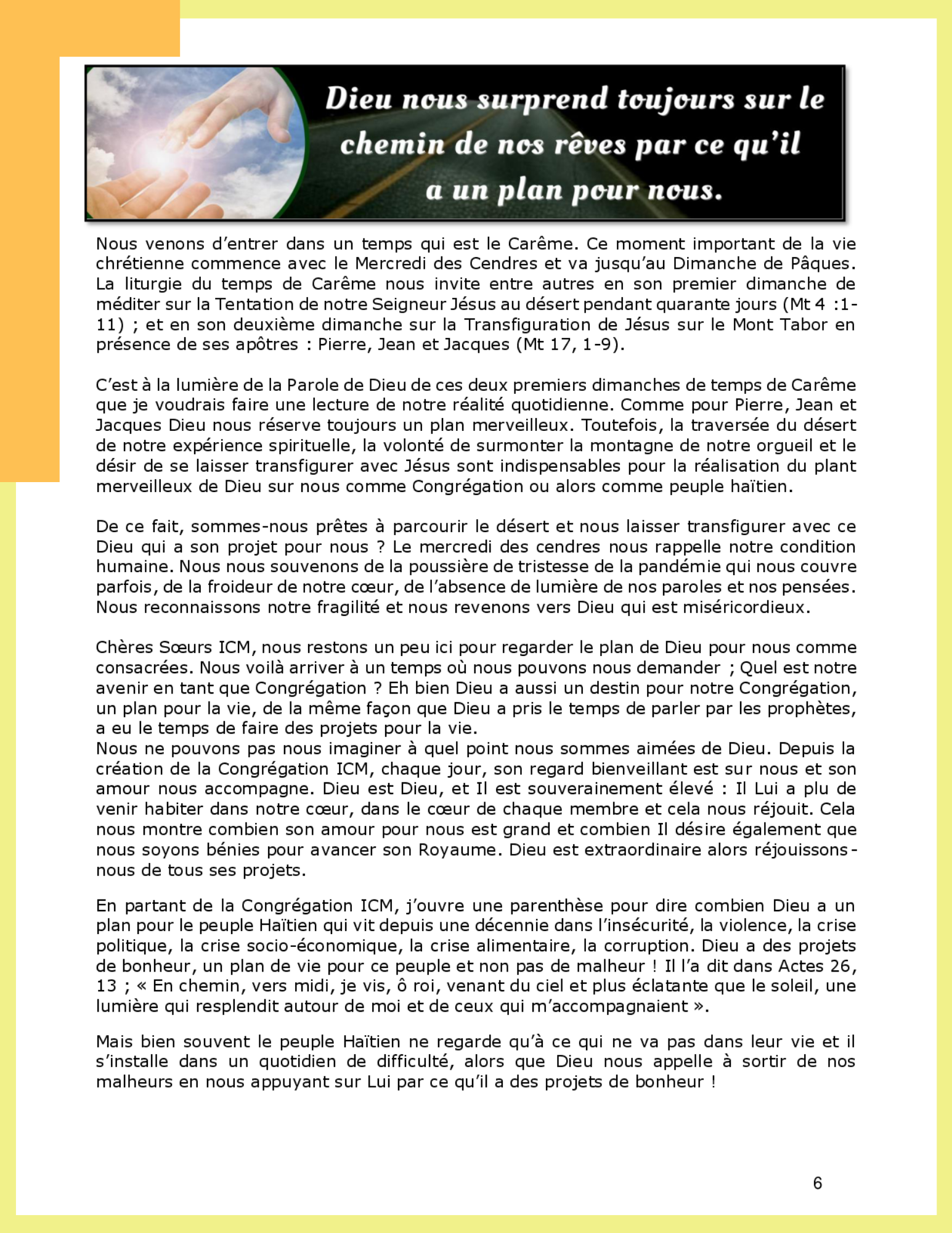 Dieu nous surprend toujours sur le chemin de nos rêves par ce qu'il a un plan pour nous.

Nous venons d'entrer dans un temps qui est le Carême. Ce moment important de la vie chrétienne commence avec le Mercredi des Cendres et va jusqu'au Dimanche de Pâques. La liturgie du temps de Carême nous invite entre autres en son premier dimanche de méditer sur la Tentation de notre Seigneur Jésus au désert pendant quarante jours (Mt 4 :1-11) ; et en son deuxième dimanche sur la Transfiguration de Jésus sur le Mont Tabor en présence de ses apôtres : Pierre, Jean et Jacques (Mt 17, 1-9).

C'est à la lumière de la Parole de Dieu de ces deux premiers dimanches de temps de Carême que je voudrais faire une lecture de notre réalité quotidienne. Comme pour Pierre, Jean et Jacques Dieu nous réserve toujours un plan merveilleux. Toutefois, la traversée du désert de notre expérience spirituelle, la volonté de surmonter la montagne de notre orgueil et le désir de se laisser transfigurer avec Jésus sont indispensables pour la réalisation du plant merveilleux de Dieu sur nous comme Congrégation ou alors comme peuple haïtien.

De ce fait, sommes-nous prêtes à parcourir le désert et nous laisser transfigurer avec ce Dieu qui a son projet pour nous ? Le mercredi des cendres nous rappelle notre condition humaine. Nous nous souvenons de la poussière de tristesse de la pandémie qui nous couvre parfois, de la froideur de notre cœur, de l'absence de lumière de nos paroles et nos pensées. Nous reconnaissons notre fragilité et nous revenons vers Dieu qui est miséricordieux.

Chères Sœurs ICM, nous restons un peu ici pour regarder le plan de Dieu pour nous comme consacrées. Nous voilà arriver à un temps où nous pouvons nous demander ; Quel est notre avenir en tant que Congrégation ? Eh bien Dieu a aussi un destin pour notre Congrégation, un plan pour la vie, de la même façon que Dieu a pris le temps de parler par les prophètes, a eu le temps de faire des projets pour la vie.
Nous ne pouvons pas nous imaginer à quel point nous sommes aimées de Dieu. Depuis la création de la Congrégation ICM, chaque jour, son regard bienveillant est sur nous et son amour nous accompagne. Dieu est Dieu, et Il est souverainement élevé : Il Lui a plu de venir habiter dans notre cœur, dans le cœur de chaque membre et cela nous réjouit. Cela nous montre combien son amour pour nous est grand et combien Il désire également que nous soyons bénies pour avancer son Royaume. Dieu est extraordinaire alors réjouissons-nous de tous ses projets.

En partant de la Congrégation ICM, j'ouvre une parenthèse pour dire combien Dieu a un plan pour le peuple Haïtien qui vit depuis une décennie dans l'insécurité, la violence, la crise politique, la crise socio-économique, la crise alimentaire, la corruption. Dieu a des projets de bonheur, un plan de vie pour ce peuple et non pas de malheur ! Il l'a dit dans Actes 26, 13 ; « En chemin, vers midi, je vis, ô roi, venant du ciel et plus éclatante que le soleil, une lumière qui resplendit autour de moi et de ceux qui m'accompagnaient ».

Mais bien souvent le peuple Haïtien ne regarde qu'à ce qui ne va pas dans leur vie et il s'installe dans un quotidien de difficulté, alors que Dieu nous appelle à sortir de nos malheurs en nous appuyant sur Lui par ce qu'il a des projets de bonheur !

6